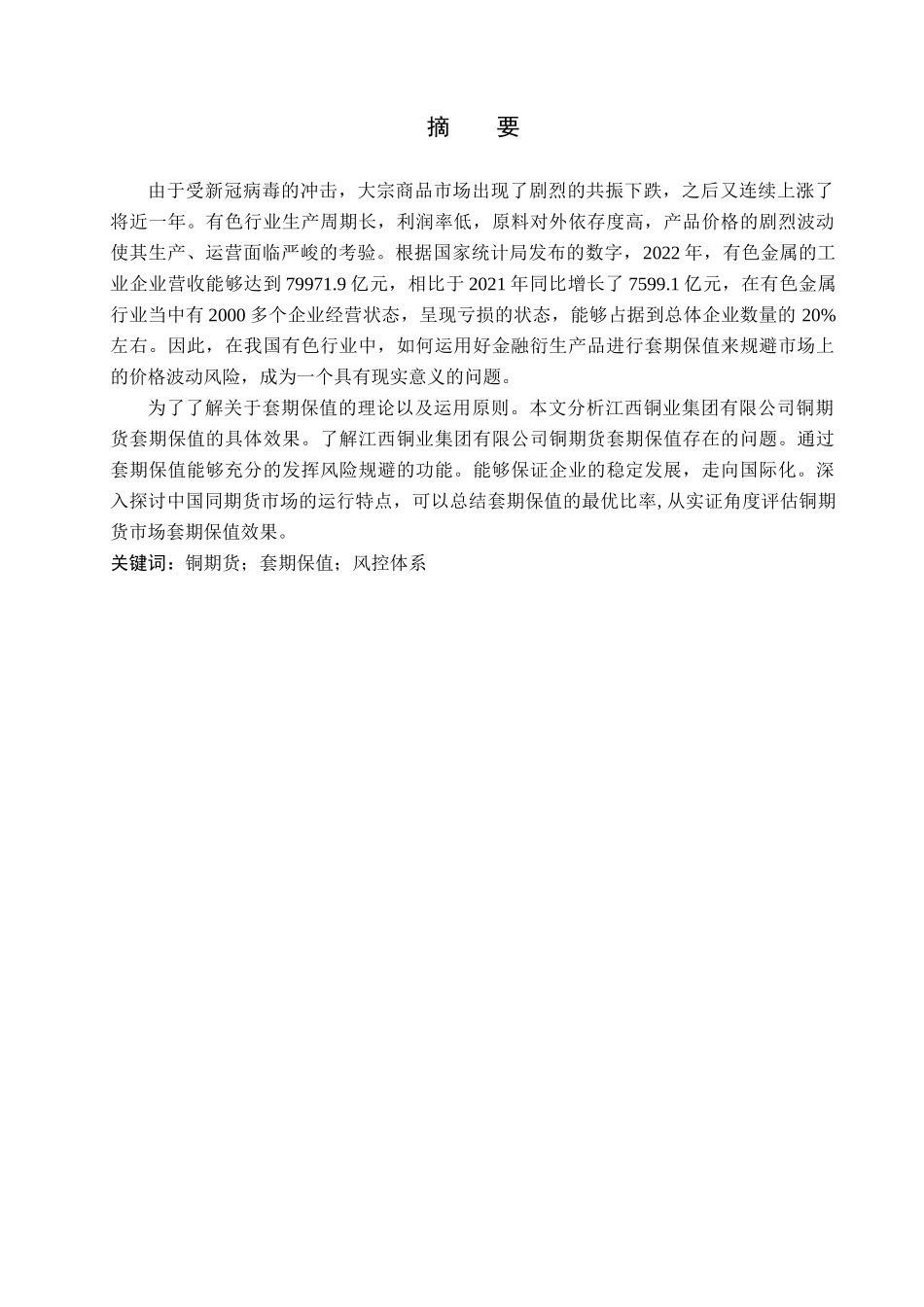 摘　要

由于受新冠病毒的冲击，大宗商品市场出现了剧烈的共振下跌，之后又连续上涨了将近一年。有色行业生产周期长，利润率低，原料对外依存度高，产品价格的剧烈波动使其生产、运营面临严峻的考验。根据国家统计局发布的数字，2022 年，有色金属的工业企业营收能够达到 79971.9 亿元，相比于 2021 年同比增长了 7599.1 亿元，在有色金属行业当中有 2000 多个企业经营状态，呈现亏损的状态，能够占据到总体企业数量的 20%左右。因此，在我国有色行业中，如何运用好金融衍生产品进行套期保值来规避市场上的价格波动风险，成为一个具有现实意义的问题。

为了了解关于套期保值的理论以及运用原则。本文分析江西铜业集团有限公司铜期货套期保值的具体效果。了解江西铜业集团有限公司铜期货套期保值存在的问题。通过套期保值能够充分的发挥风险规避的功能。能够保证企业的稳定发展，走向国际化。深入探讨中国同期货市场的运行特点，可以总结套期保值的最优比率, 从实证角度评估铜期货市场套期保值效果。

关键词：铜期货；套期保值；风控体系